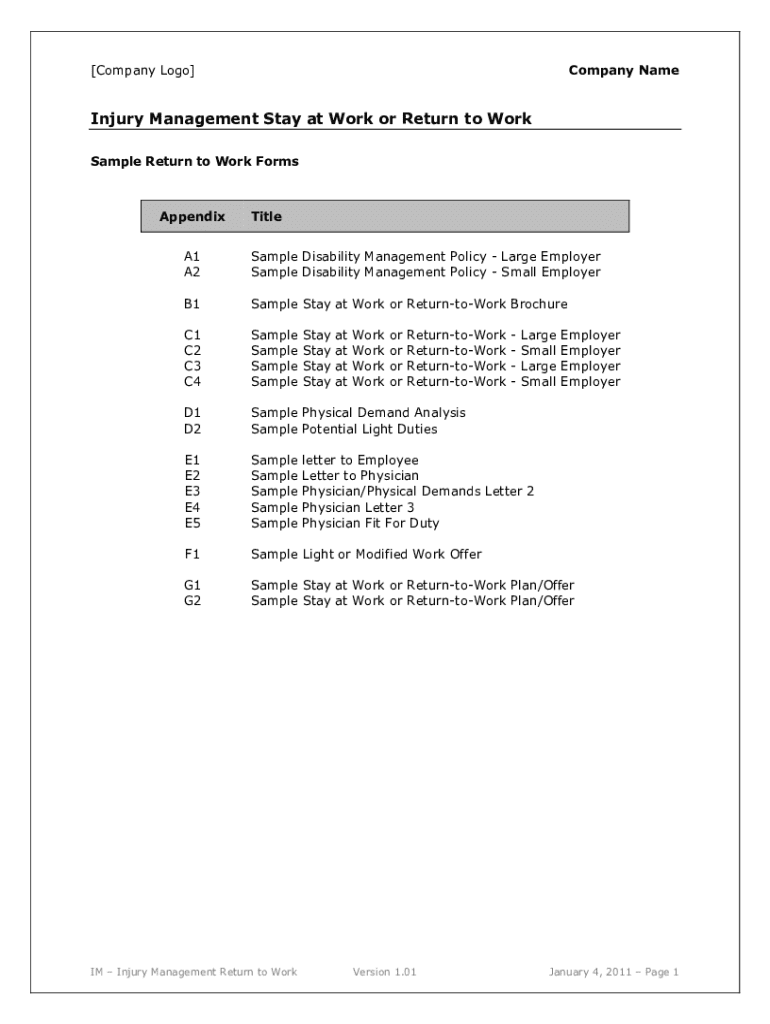 [Company Logo]

Company Name

Injury Management Stay at Work or Return to Work

Sample Return to Work Forms

| Appendix | Title |
|---|---|
| A1 | Sample Disability Management Policy - Large Employer |
| A2 | Sample Disability Management Policy - Small Employer |
| B1 | Sample Stay at Work or Return-to-Work Brochure |
| C1 | Sample Stay at Work or Return-to-Work - Large Employer |
| C2 | Sample Stay at Work or Return-to-Work - Small Employer |
| C3 | Sample Stay at Work or Return-to-Work - Large Employer |
| C4 | Sample Stay at Work or Return-to-Work - Small Employer |
| D1 | Sample Physical Demand Analysis |
| D2 | Sample Potential Light Duties |
| E1 | Sample letter to Employee |
| E2 | Sample Letter to Physician |
| E3 | Sample Physician/Physical Demands Letter 2 |
| E4 | Sample Physician Letter 3 |
| E5 | Sample Physician Fit For Duty |
| F1 | Sample Light or Modified Work Offer |
| G1 | Sample Stay at Work or Return-to-Work Plan/Offer |
| G2 | Sample Stay at Work or Return-to-Work Plan/Offer |

IM – Injury Management Return to Work Version 1.01 January 4, 2011 – Page 1